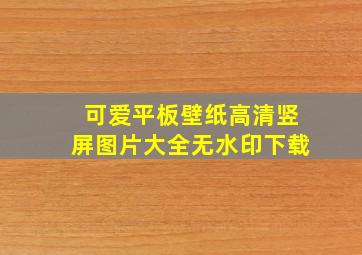 可爱平板壁纸高清竖屏图片大全无水印下载